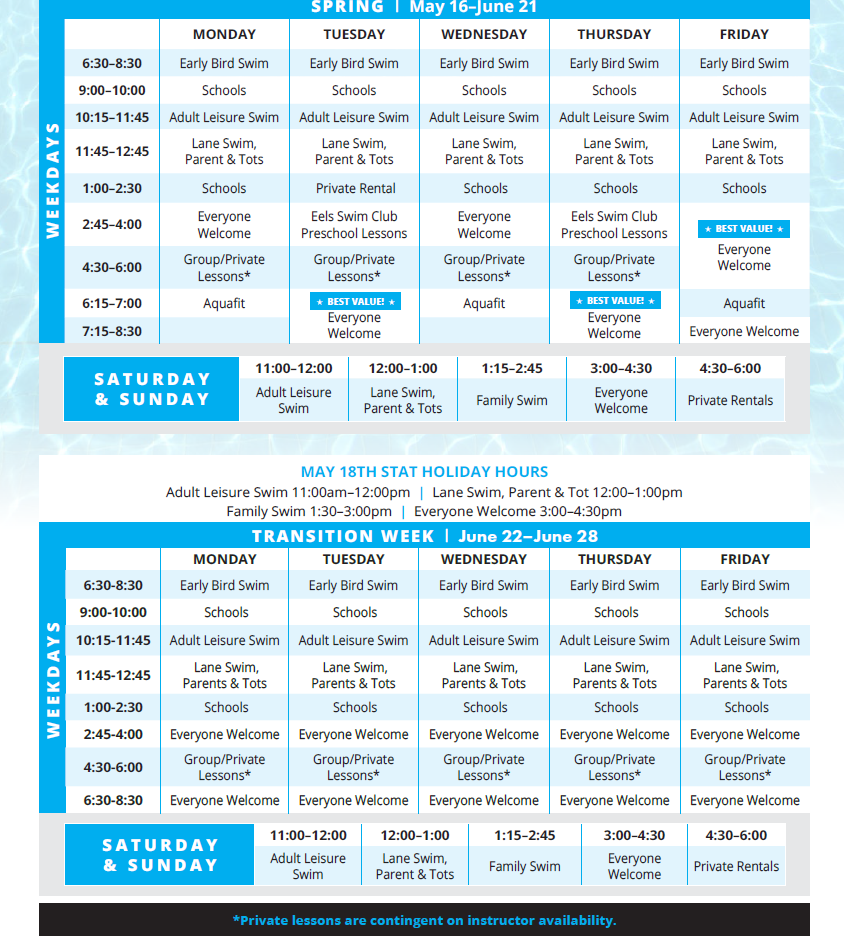 SPRING | May 16–June 21

WEEKDAYS

| | MONDAY | TUESDAY | WEDNESDAY | THURSDAY | FRIDAY |
|---|---|---|---|---|---|
| 6:30–8:30 | Early Bird Swim | Early Bird Swim | Early Bird Swim | Early Bird Swim | Early Bird Swim |
| 9:00–10:00 | Schools | Schools | Schools | Schools | Schools |
| 10:15–11:45 | Adult Leisure Swim | Adult Leisure Swim | Adult Leisure Swim | Adult Leisure Swim | Adult Leisure Swim |
| 11:45–12:45 | Lane Swim, Parent & Tots | Lane Swim, Parent & Tots | Lane Swim, Parent & Tots | Lane Swim, Parent & Tots | Lane Swim, Parent & Tots |
| 1:00–2:30 | Schools | Private Rental | Schools | Schools | Schools |
| 2:45–4:00 | Everyone Welcome | Eels Swim Club Preschool Lessons | Everyone Welcome | Eels Swim Club Preschool Lessons | ★ BEST VALUE! ★ Everyone Welcome |
| 4:30–6:00 | Group/Private Lessons* | Group/Private Lessons* | Group/Private Lessons* | Group/Private Lessons* | |
| 6:15–7:00 | Aquafit | ★ BEST VALUE! ★ Everyone Welcome | Aquafit | ★ BEST VALUE! ★ Everyone Welcome | Aquafit |
| 7:15–8:30 | | | | | Everyone Welcome |

| SATURDAY & SUNDAY | 11:00–12:00 | 12:00–1:00 | 1:15–2:45 | 3:00–4:30 | 4:30–6:00 |
|---|---|---|---|---|---|
| | Adult Leisure Swim | Lane Swim, Parent & Tots | Family Swim | Everyone Welcome | Private Rentals |

MAY 18TH STAT HOLIDAY HOURS
Adult Leisure Swim 11:00am–12:00pm | Lane Swim, Parent & Tot 12:00–1:00pm
Family Swim 1:30–3:00pm | Everyone Welcome 3:00–4:30pm

TRANSITION WEEK | June 22–June 28

WEEKDAYS

| | MONDAY | TUESDAY | WEDNESDAY | THURSDAY | FRIDAY |
|---|---|---|---|---|---|
| 6:30-8:30 | Early Bird Swim | Early Bird Swim | Early Bird Swim | Early Bird Swim | Early Bird Swim |
| 9:00-10:00 | Schools | Schools | Schools | Schools | Schools |
| 10:15-11:45 | Adult Leisure Swim | Adult Leisure Swim | Adult Leisure Swim | Adult Leisure Swim | Adult Leisure Swim |
| 11:45-12:45 | Lane Swim, Parents & Tots | Lane Swim, Parents & Tots | Lane Swim, Parents & Tots | Lane Swim, Parents & Tots | Lane Swim, Parents & Tots |
| 1:00-2:30 | Schools | Schools | Schools | Schools | Schools |
| 2:45-4:00 | Everyone Welcome | Everyone Welcome | Everyone Welcome | Everyone Welcome | Everyone Welcome |
| 4:30-6:00 | Group/Private Lessons* | Group/Private Lessons* | Group/Private Lessons* | Group/Private Lessons* | Group/Private Lessons* |
| 6:30-8:30 | Everyone Welcome | Everyone Welcome | Everyone Welcome | Everyone Welcome | Everyone Welcome |

| SATURDAY & SUNDAY | 11:00–12:00 | 12:00–1:00 | 1:15–2:45 | 3:00–4:30 | 4:30–6:00 |
|---|---|---|---|---|---|
| | Adult Leisure Swim | Lane Swim, Parent & Tots | Family Swim | Everyone Welcome | Private Rentals |

*Private lessons are contingent on instructor availability.